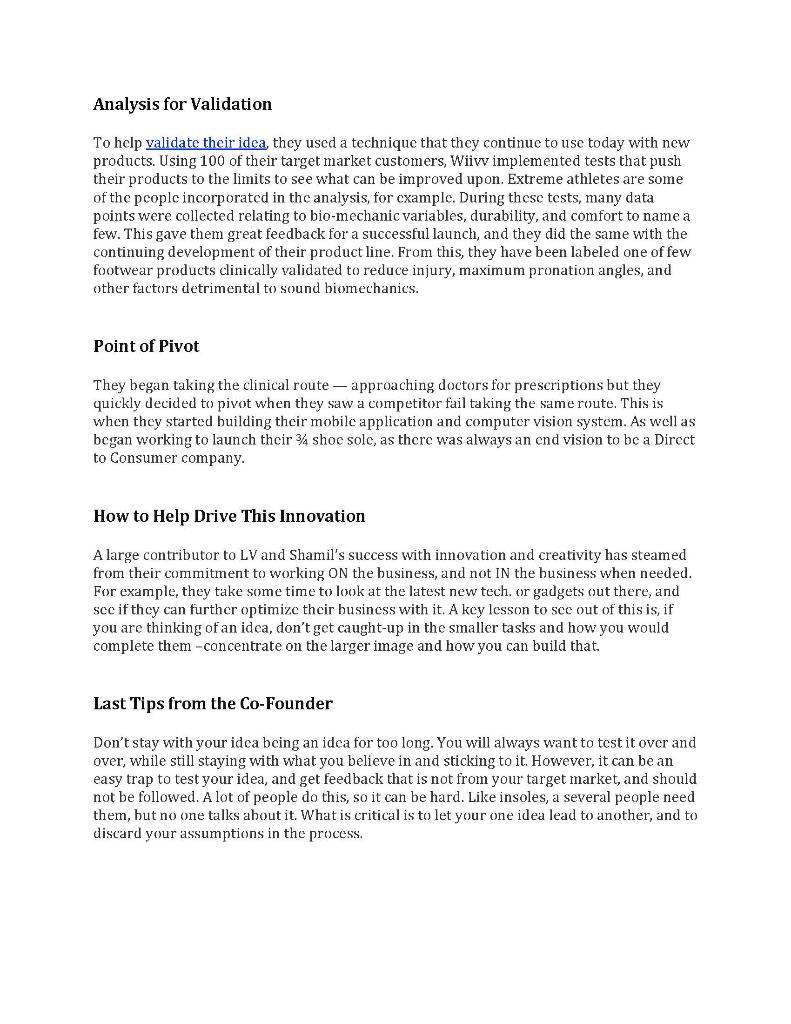 Analysis for Validation

To help validate their idea, they used a technique that they continue to use today with new products. Using 100 of their target market customers, Wiivv implemented tests that push their products to the limits to see what can be improved upon. Extreme athletes are some of the people incorporated in the analysis, for example. During these tests, many data points were collected relating to bio-mechanic variables, durability, and comfort to name a few. This gave them great feedback for a successful launch, and they did the same with the continuing development of their product line. From this, they have been labeled one of few footwear products clinically validated to reduce injury, maximum pronation angles, and other factors detrimental to sound biomechanics.

Point of Pivot

They began taking the clinical route — approaching doctors for prescriptions but they quickly decided to pivot when they saw a competitor fail taking the same route. This is when they started building their mobile application and computer vision system. As well as began working to launch their ¾ shoe sole, as there was always an end vision to be a Direct to Consumer company.

How to Help Drive This Innovation

A large contributor to LV and Shamil's success with innovation and creativity has steamed from their commitment to working ON the business, and not IN the business when needed. For example, they take some time to look at the latest new tech. or gadgets out there, and see if they can further optimize their business with it. A key lesson to see out of this is, if you are thinking of an idea, don't get caught-up in the smaller tasks and how you would complete them –concentrate on the larger image and how you can build that.

Last Tips from the Co-Founder

Don't stay with your idea being an idea for too long. You will always want to test it over and over, while still staying with what you believe in and sticking to it. However, it can be an easy trap to test your idea, and get feedback that is not from your target market, and should not be followed. A lot of people do this, so it can be hard. Like insoles, a several people need them, but no one talks about it. What is critical is to let your one idea lead to another, and to discard your assumptions in the process.